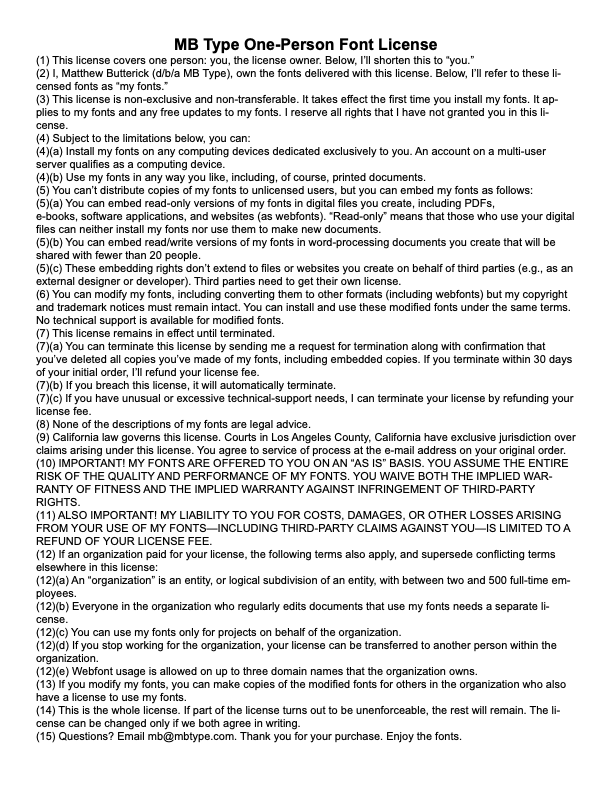 MB Type One-Person Font License

(1) This license covers one person: you, the license owner. Below, I'll shorten this to "you."
(2) I, Matthew Butterick (d/b/a MB Type), own the fonts delivered with this license. Below, I'll refer to these licensed fonts as "my fonts."
(3) This license is non-exclusive and non-transferable. It takes effect the first time you install my fonts. It applies to my fonts and any free updates to my fonts. I reserve all rights that I have not granted you in this license.
(4) Subject to the limitations below, you can:
(4)(a) Install my fonts on any computing devices dedicated exclusively to you. An account on a multi-user server qualifies as a computing device.
(4)(b) Use my fonts in any way you like, including, of course, printed documents.
(5) You can't distribute copies of my fonts to unlicensed users, but you can embed my fonts as follows:
(5)(a) You can embed read-only versions of my fonts in digital files you create, including PDFs, e-books, software applications, and websites (as webfonts). "Read-only" means that those who use your digital files can neither install my fonts nor use them to make new documents.
(5)(b) You can embed read/write versions of my fonts in word-processing documents you create that will be shared with fewer than 20 people.
(5)(c) These embedding rights don't extend to files or websites you create on behalf of third parties (e.g., as an external designer or developer). Third parties need to get their own license.
(6) You can modify my fonts, including converting them to other formats (including webfonts) but my copyright and trademark notices must remain intact. You can install and use these modified fonts under the same terms. No technical support is available for modified fonts.
(7) This license remains in effect until terminated.
(7)(a) You can terminate this license by sending me a request for termination along with confirmation that you've deleted all copies you've made of my fonts, including embedded copies. If you terminate within 30 days of your initial order, I'll refund your license fee.
(7)(b) If you breach this license, it will automatically terminate.
(7)(c) If you have unusual or excessive technical-support needs, I can terminate your license by refunding your license fee.
(8) None of the descriptions of my fonts are legal advice.
(9) California law governs this license. Courts in Los Angeles County, California have exclusive jurisdiction over claims arising under this license. You agree to service of process at the e-mail address on your original order.
(10) IMPORTANT! MY FONTS ARE OFFERED TO YOU ON AN "AS IS" BASIS. YOU ASSUME THE ENTIRE RISK OF THE QUALITY AND PERFORMANCE OF MY FONTS. YOU WAIVE BOTH THE IMPLIED WARRANTY OF FITNESS AND THE IMPLIED WARRANTY AGAINST INFRINGEMENT OF THIRD-PARTY RIGHTS.
(11) ALSO IMPORTANT! MY LIABILITY TO YOU FOR COSTS, DAMAGES, OR OTHER LOSSES ARISING FROM YOUR USE OF MY FONTS—INCLUDING THIRD-PARTY CLAIMS AGAINST YOU—IS LIMITED TO A REFUND OF YOUR LICENSE FEE.
(12) If an organization paid for your license, the following terms also apply, and supersede conflicting terms elsewhere in this license:
(12)(a) An "organization" is an entity, or logical subdivision of an entity, with between two and 500 full-time employees.
(12)(b) Everyone in the organization who regularly edits documents that use my fonts needs a separate license.
(12)(c) You can use my fonts only for projects on behalf of the organization.
(12)(d) If you stop working for the organization, your license can be transferred to another person within the organization.
(12)(e) Webfont usage is allowed on up to three domain names that the organization owns.
(13) If you modify my fonts, you can make copies of the modified fonts for others in the organization who also have a license to use my fonts.
(14) This is the whole license. If part of the license turns out to be unenforceable, the rest will remain. The license can be changed only if we both agree in writing.
(15) Questions? Email mb@mbtype.com. Thank you for your purchase. Enjoy the fonts.